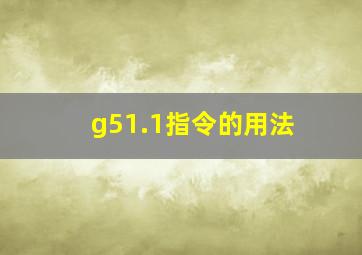 g51.1指令的用法